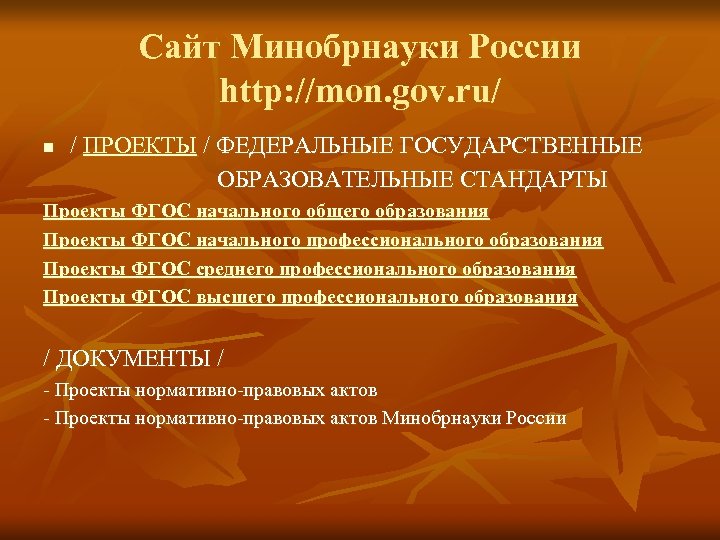 Сайт Минобрнауки России
http://mon.gov.ru/

/ ПРОЕКТЫ / ФЕДЕРАЛЬНЫЕ ГОСУДАРСТВЕННЫЕ ОБРАЗОВАТЕЛЬНЫЕ СТАНДАРТЫ

Проекты ФГОС начального общего образования
Проекты ФГОС начального профессионального образования
Проекты ФГОС среднего профессионального образования
Проекты ФГОС высшего профессионального образования

/ ДОКУМЕНТЫ /
- Проекты нормативно-правовых актов
- Проекты нормативно-правовых актов Минобрнауки России